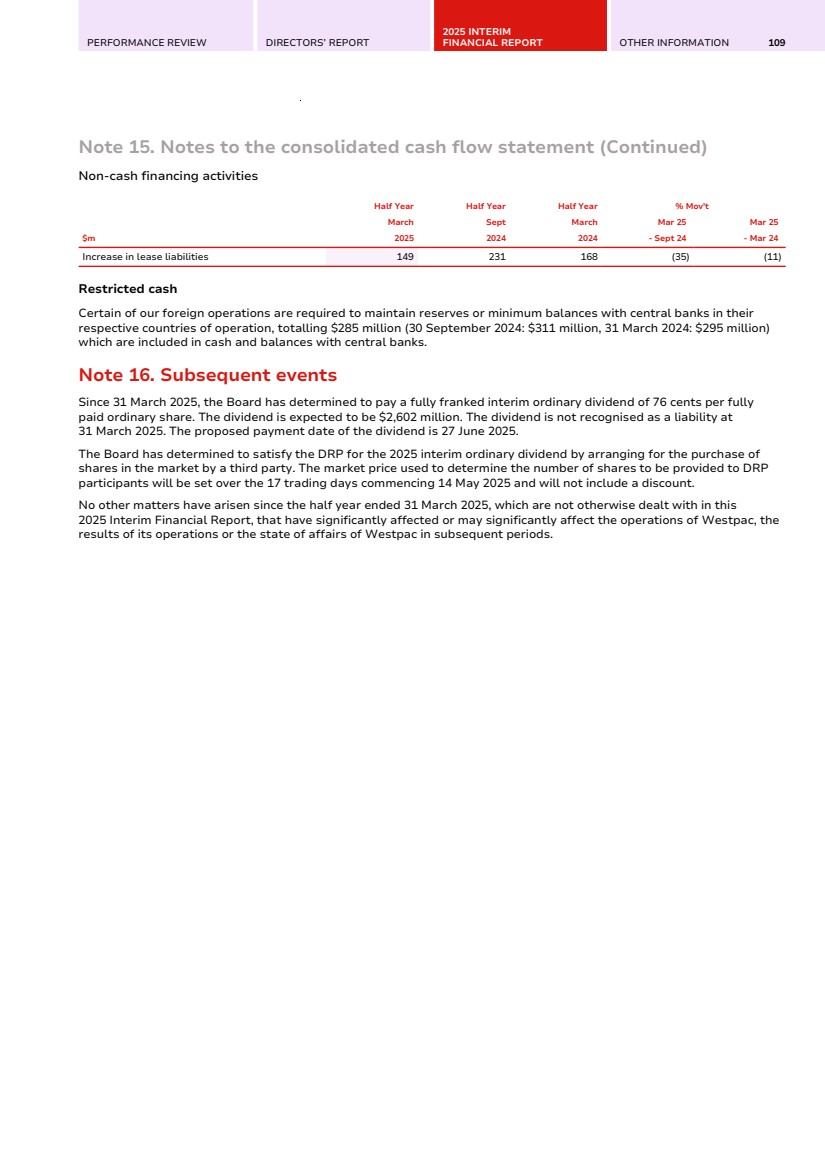 PERFORMANCE REVIEW DIRECTORS' REPORT 2025 INTERIM FINANCIAL REPORT OTHER INFORMATION 109

Note 15. Notes to the consolidated cash flow statement (Continued)

Non-cash financing activities

| $m | Half Year March 2025 | Half Year Sept 2024 | Half Year March 2024 | % Mov't Mar 25 - Sept 24 | Mar 25 - Mar 24 |
|---|---|---|---|---|---|
| Increase in lease liabilities | 149 | 231 | 168 | (35) | (11) |

Restricted cash

Certain of our foreign operations are required to maintain reserves or minimum balances with central banks in their respective countries of operation, totalling $285 million (30 September 2024: $311 million, 31 March 2024: $295 million) which are included in cash and balances with central banks.

Note 16. Subsequent events

Since 31 March 2025, the Board has determined to pay a fully franked interim ordinary dividend of 76 cents per fully paid ordinary share. The dividend is expected to be $2,602 million. The dividend is not recognised as a liability at 31 March 2025. The proposed payment date of the dividend is 27 June 2025.

The Board has determined to satisfy the DRP for the 2025 interim ordinary dividend by arranging for the purchase of shares in the market by a third party. The market price used to determine the number of shares to be provided to DRP participants will be set over the 17 trading days commencing 14 May 2025 and will not include a discount.

No other matters have arisen since the half year ended 31 March 2025, which are not otherwise dealt with in this 2025 Interim Financial Report, that have significantly affected or may significantly affect the operations of Westpac, the results of its operations or the state of affairs of Westpac in subsequent periods.